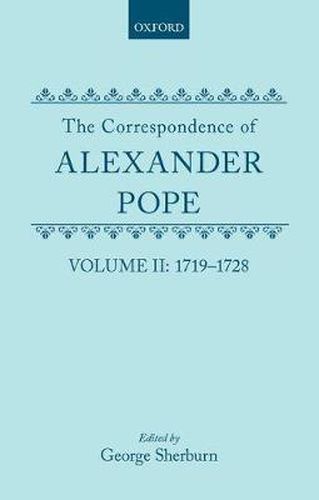 OXFORD

The Correspondence of
ALEXANDER
POPE

VOLUME II: 1719–1728

Edited by
George Sherburn